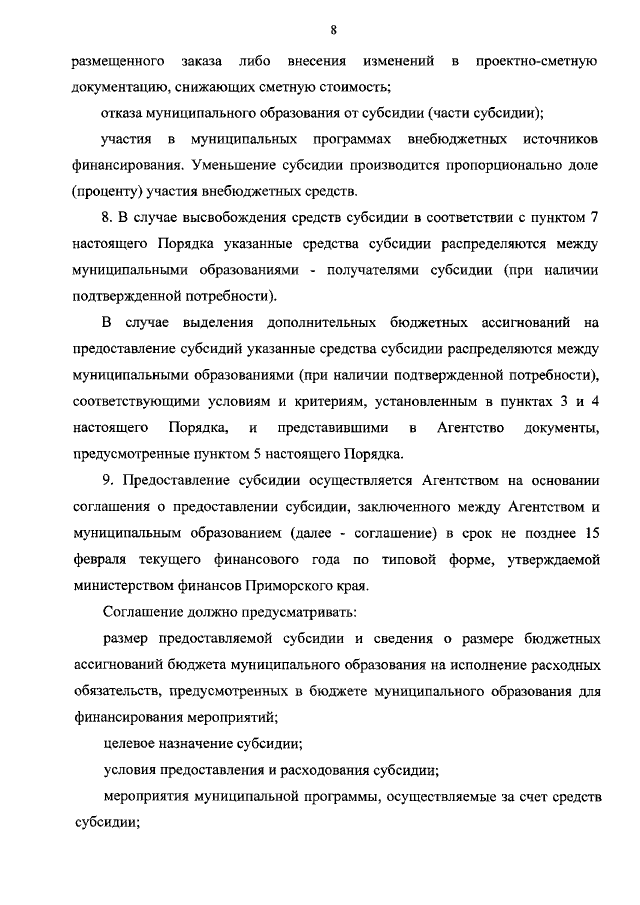 8

размещенного заказа либо внесения изменений в проектно-сметную документацию, снижающих сметную стоимость;

отказа муниципального образования от субсидии (части субсидии);

участия в муниципальных программах внебюджетных источников финансирования. Уменьшение субсидии производится пропорционально доле (проценту) участия внебюджетных средств.

8. В случае высвобождения средств субсидии в соответствии с пунктом 7 настоящего Порядка указанные средства субсидии распределяются между муниципальными образованиями - получателями субсидии (при наличии подтвержденной потребности).

В случае выделения дополнительных бюджетных ассигнований на предоставление субсидий указанные средства субсидии распределяются между муниципальными образованиями (при наличии подтвержденной потребности), соответствующими условиям и критериям, установленным в пунктах 3 и 4 настоящего Порядка, и представившими в Агентство документы, предусмотренные пунктом 5 настоящего Порядка.

9. Предоставление субсидии осуществляется Агентством на основании соглашения о предоставлении субсидии, заключенного между Агентством и муниципальным образованием (далее - соглашение) в срок не позднее 15 февраля текущего финансового года по типовой форме, утверждаемой министерством финансов Приморского края.

Соглашение должно предусматривать:

размер предоставляемой субсидии и сведения о размере бюджетных ассигнований бюджета муниципального образования на исполнение расходных обязательств, предусмотренных в бюджете муниципального образования для финансирования мероприятий;

целевое назначение субсидии;

условия предоставления и расходования субсидии;

мероприятия муниципальной программы, осуществляемые за счет средств субсидии;